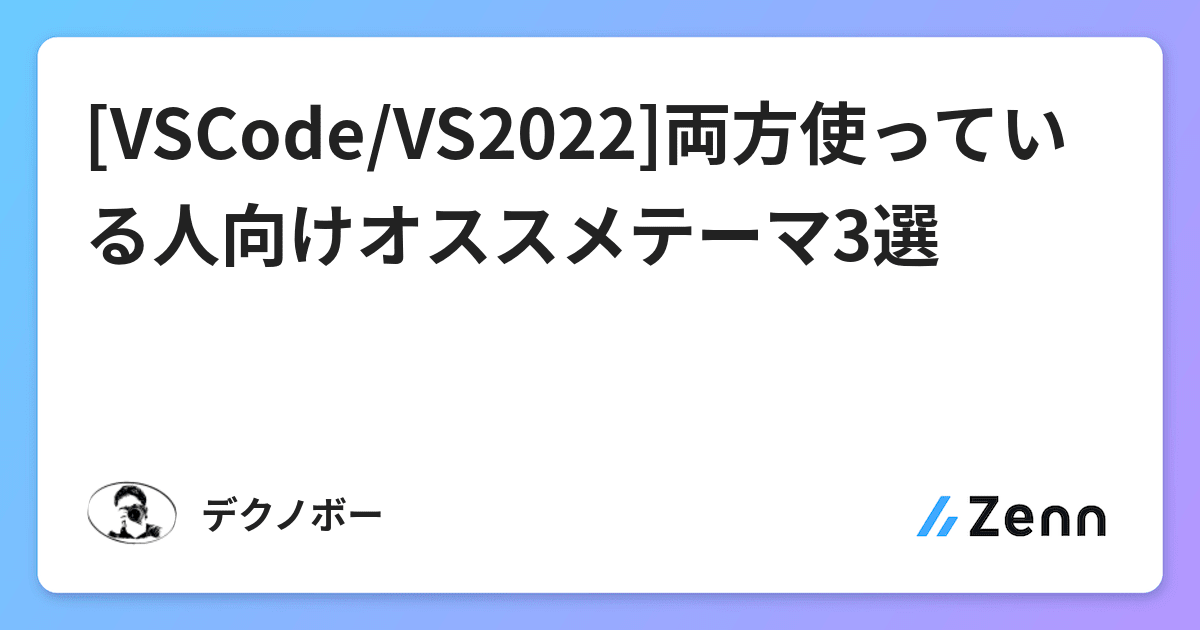 [VSCode/VS2022]両方使っている人向けオススメテーマ3選

デクノボー

Zenn